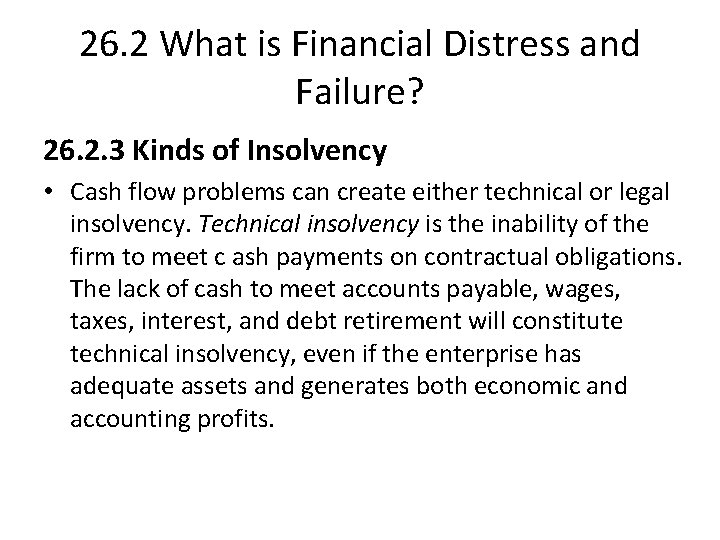 26.2 What is Financial Distress and Failure?

26.2.3 Kinds of Insolvency

• Cash flow problems can create either technical or legal insolvency. Technical insolvency is the inability of the firm to meet c ash payments on contractual obligations. The lack of cash to meet accounts payable, wages, taxes, interest, and debt retirement will constitute technical insolvency, even if the enterprise has adequate assets and generates both economic and accounting profits.